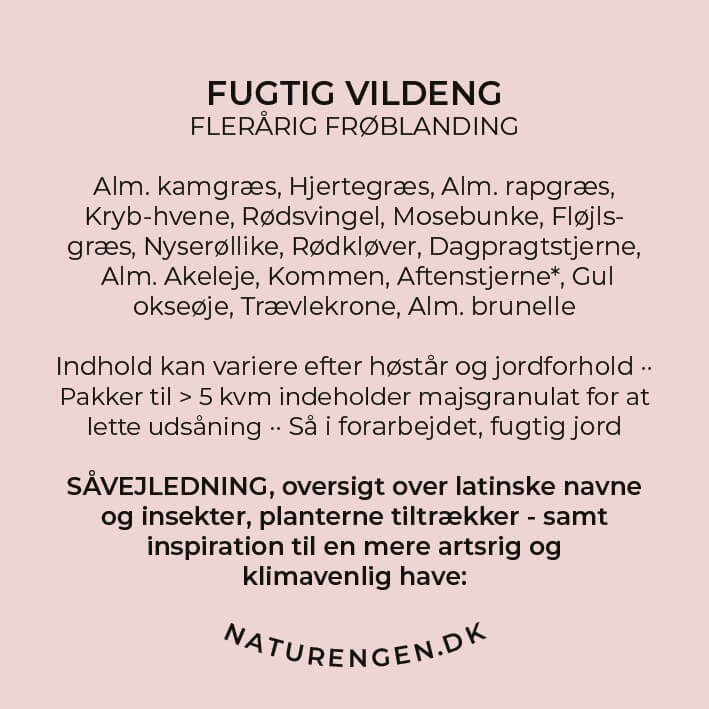 FUGTIG VILDENG
FLERÅRIG FRØBLANDING

Alm. kamgræs, Hjertegræs, Alm. rapgræs, Kryb-hvene, Rødsvingel, Mosebunke, Fløjlsgræs, Nyserøllike, Rødkløver, Dagpragtstjerne, Alm. Akeleje, Kommen, Aftenstjerne*, Gul okseøje, Trævlekrone, Alm. brunelle

Indhold kan variere efter høstår og jordforhold ·· Pakker til > 5 kvm indeholder majsgranulat for at lette udsåning ·· Så i forarbejdet, fugtig jord

SÅVEJLEDNING, oversigt over latinske navne og insekter, planterne tiltrækker - samt inspiration til en mere artsrig og klimavenlig have:

NATURENGEN.DK